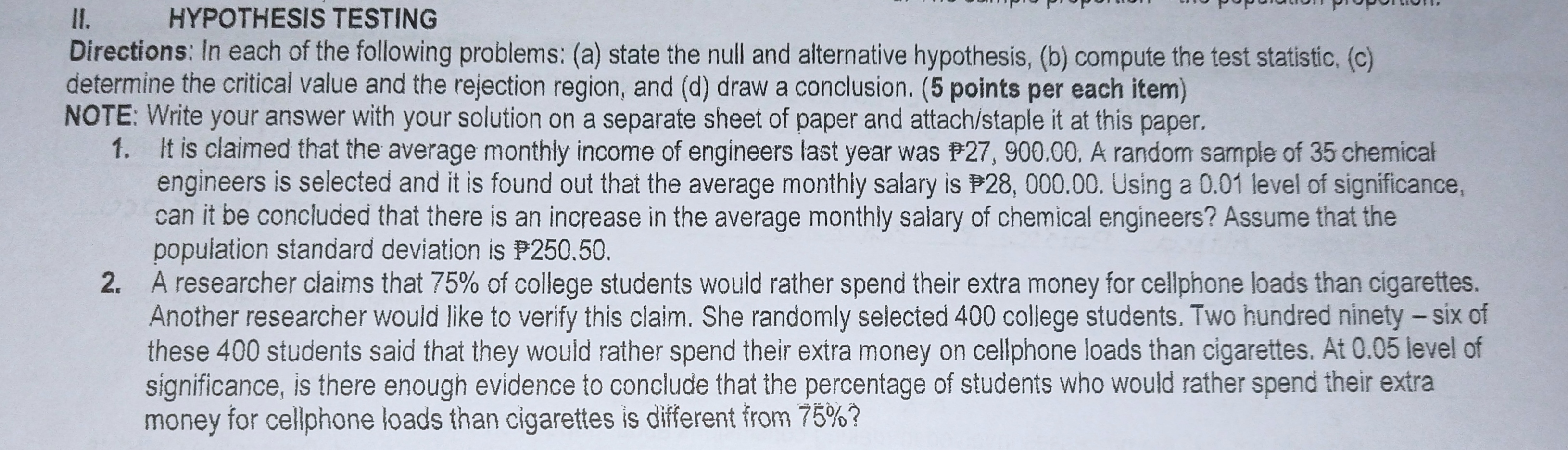 II. HYPOTHESIS TESTING

Directions: In each of the following problems: (a) state the null and alternative hypothesis, (b) compute the test statistic, (c) determine the critical value and the rejection region, and (d) draw a conclusion. (5 points per each item)

NOTE: Write your answer with your solution on a separate sheet of paper and attach/staple it at this paper.

1. It is claimed that the average monthly income of engineers last year was ₱27, 900.00. A random sample of 35 chemical engineers is selected and it is found out that the average monthly salary is ₱28, 000.00. Using a 0.01 level of significance, can it be concluded that there is an increase in the average monthly salary of chemical engineers? Assume that the population standard deviation is ₱250.50.

2. A researcher claims that 75% of college students would rather spend their extra money for cellphone loads than cigarettes. Another researcher would like to verify this claim. She randomly selected 400 college students. Two hundred ninety – six of these 400 students said that they would rather spend their extra money on cellphone loads than cigarettes. At 0.05 level of significance, is there enough evidence to conclude that the percentage of students who would rather spend their extra money for cellphone loads than cigarettes is different from 75%?